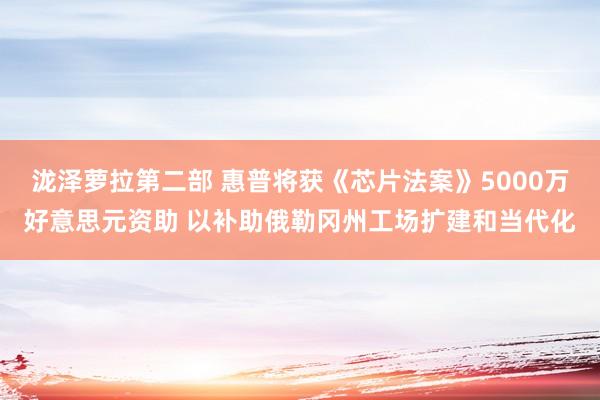 泷泽萝拉第二部 惠普将获《芯片法案》5000万好意思元资助 以补助俄勒冈州工场扩建和当代化